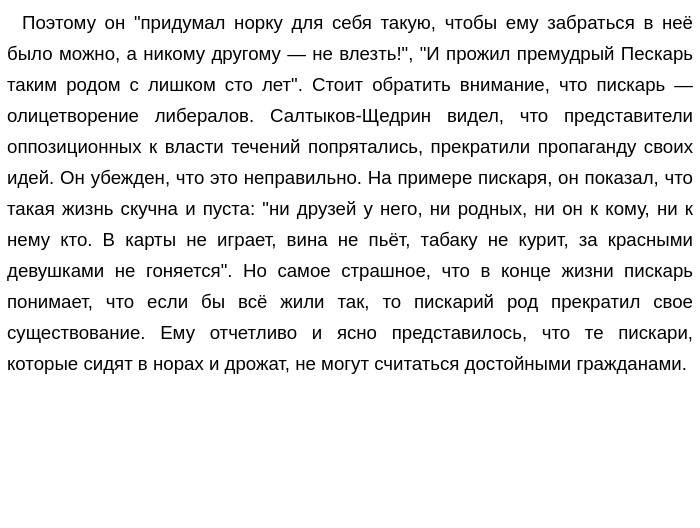 Поэтому он "придумал норку для себя такую, чтобы ему забраться в неё было можно, а никому другому — не влезть!", "И прожил премудрый Пескарь таким родом с лишком сто лет". Стоит обратить внимание, что пискарь — олицетворение либералов. Салтыков-Щедрин видел, что представители оппозиционных к власти течений попрятались, прекратили пропаганду своих идей. Он убежден, что это неправильно. На примере пискаря, он показал, что такая жизнь скучна и пуста: "ни друзей у него, ни родных, ни он к кому, ни к нему кто. В карты не играет, вина не пьёт, табаку не курит, за красными девушками не гоняется". Но самое страшное, что в конце жизни пискарь понимает, что если бы всё жили так, то пискарий род прекратил свое существование. Ему отчетливо и ясно представилось, что те пискари, которые сидят в норах и дрожат, не могут считаться достойными гражданами.